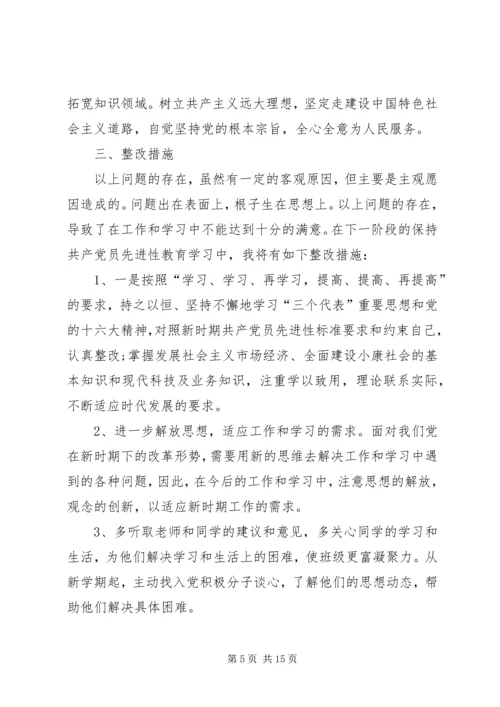 拓宽知识领域。树立共产主义远大理想，坚定走建设中国特色社会主义道路，自觉坚持党的根本宗旨，全心全意为人民服务。

三、整改措施

以上问题的存在，虽然有一定的客观原因，但主要是主观愿因造成的。问题出在表面上，根子生在思想上。以上问题的存在，导致了在工作和学习中不能达到十分的满意。在下一阶段的保持共产党员先进性教育学习中，我将有如下整改措施：

1、一是按照“学习、学习、再学习，提高、提高、再提高”的要求，持之以恒、坚持不懈地学习“三个代表”重要思想和党的十六大精神，对照新时期共产党员先进性标准要求和约束自己，认真整改;掌握发展社会主义市场经济、全面建设小康社会的基本知识和现代科技及业务知识，注重学以致用，理论联系实际，不断适应时代发展的要求。

2、进一步解放思想，适应工作和学习的需求。面对我们党在新时期下的改革形势，需要用新的思维去解决工作和学习中遇到的各种问题，因此，在今后的工作和学习中，注意思想的解放，观念的创新，以适应新时期工作的需求。

3、多听取老师和同学的建议和意见，多关心同学的学习和生活，为他们解决学习和生活上的困难，使班级更富凝聚力。从新学期起，主动找入党积极分子谈心，了解他们的思想动态，帮助他们解决具体困难。

第 5 页 共 15 页